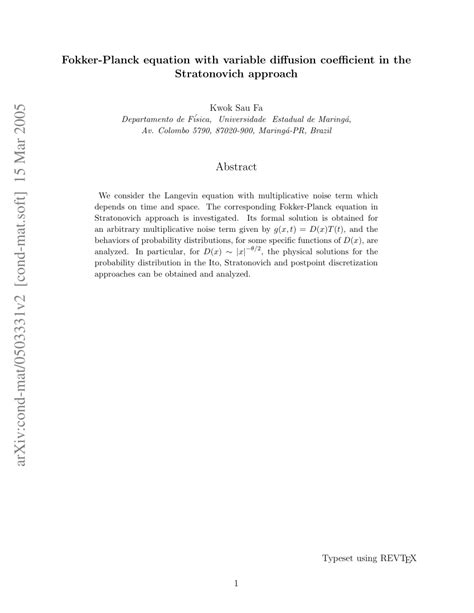 arXiv:cond-mat/0503331v2 [cond-mat.soft] 15 Mar 2005

Fokker-Planck equation with variable diffusion coefficient in the Stratonovich approach

Kwok Sau Fa
Departamento de Física, Universidade Estadual de Maringá, Av. Colombo 5790, 87020-900, Maringá-PR, Brazil

Abstract

We consider the Langevin equation with multiplicative noise term which depends on time and space. The corresponding Fokker-Planck equation in Stratonovich approach is investigated. Its formal solution is obtained for an arbitrary multiplicative noise term given by $g(x,t) = D(x)T(t)$, and the behaviors of probability distributions, for some specific functions of $D(x)$, are analyzed. In particular, for $D(x) \sim |x|^{-\theta/2}$, the physical solutions for the probability distribution in the Ito, Stratonovich and postpoint discretization approaches can be obtained and analyzed.

Typeset using REVTEX

1